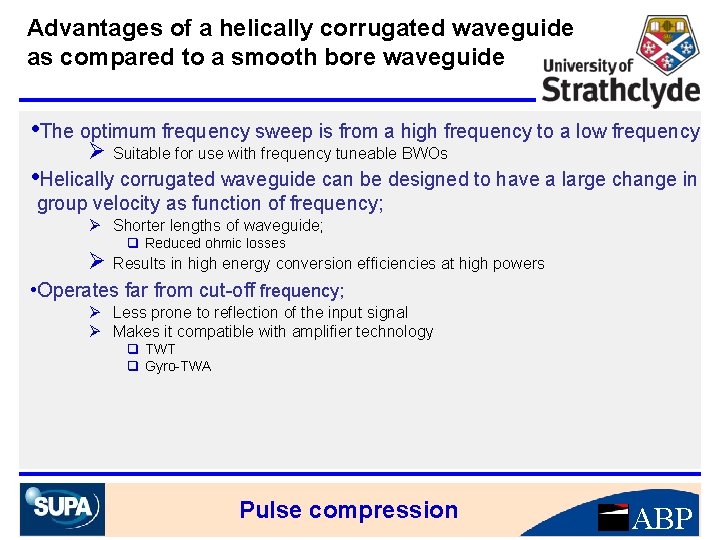 Advantages of a helically corrugated waveguide as compared to a smooth bore waveguide

University of Strathclyde

•The optimum frequency sweep is from a high frequency to a low frequency
➢ Suitable for use with frequency tuneable BWOs

•Helically corrugated waveguide can be designed to have a large change in group velocity as function of frequency;
➢ Shorter lengths of waveguide;
❑ Reduced ohmic losses
➢ Results in high energy conversion efficiencies at high powers

•Operates far from cut-off frequency;
➢ Less prone to reflection of the input signal
➢ Makes it compatible with amplifier technology
❑ TWT
❑ Gyro-TWA

SUPA

Pulse compression

ABP